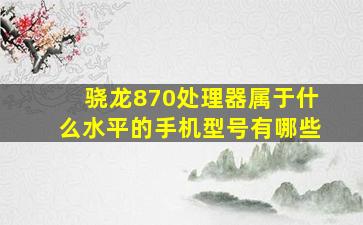 骁龙870处理器属于什么水平的手机型号有哪些